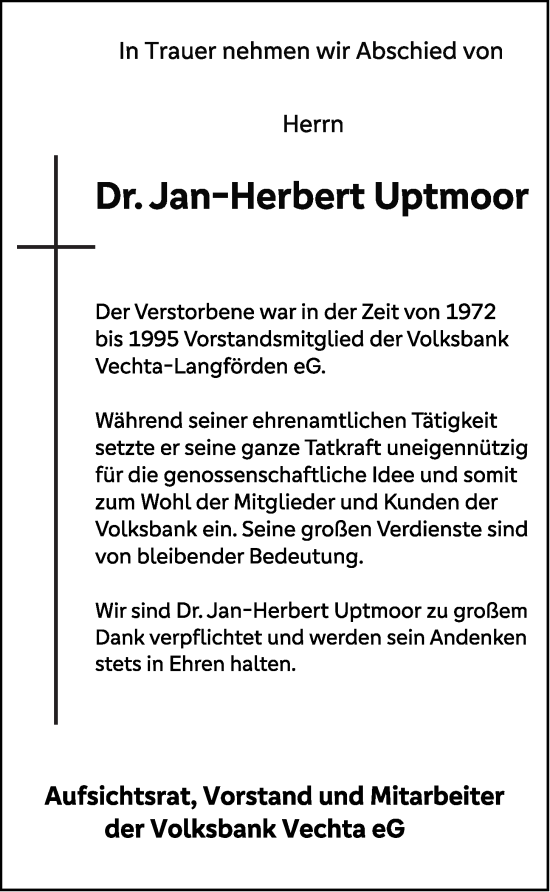 In Trauer nehmen wir Abschied von

Herrn

Dr. Jan-Herbert Uptmoor

Der Verstorbene war in der Zeit von 1972 bis 1995 Vorstandsmitglied der Volksbank Vechta-Langförden eG.

Während seiner ehrenamtlichen Tätigkeit setzte er seine ganze Tatkraft uneigennützig für die genossenschaftliche Idee und somit zum Wohl der Mitglieder und Kunden der Volksbank ein. Seine großen Verdienste sind von bleibender Bedeutung.

Wir sind Dr. Jan-Herbert Uptmoor zu großem Dank verpflichtet und werden sein Andenken stets in Ehren halten.

Aufsichtsrat, Vorstand und Mitarbeiter der Volksbank Vechta eG